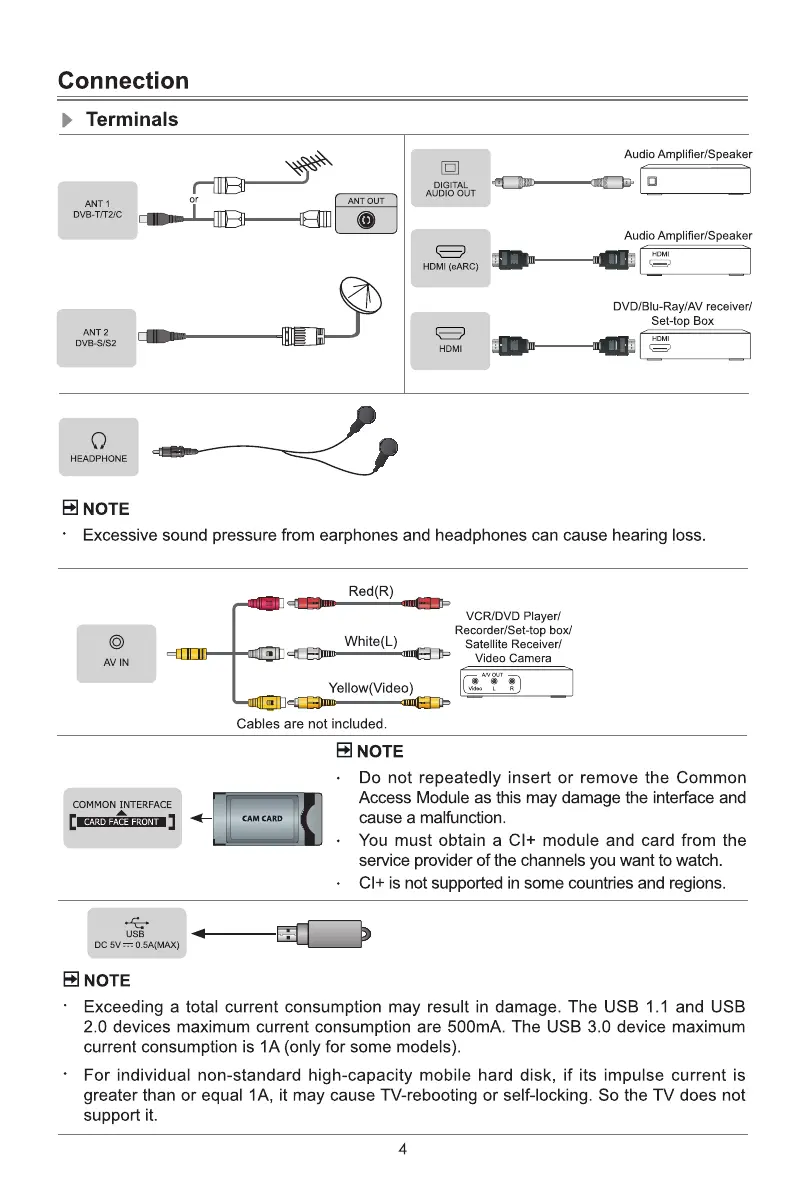 Connection

Terminals

ANT 1
DVB-T/T2/C

or

ANT OUT

ANT 2
DVB-S/S2

DIGITAL
AUDIO OUT

Audio Amplifier/Speaker

HDMI (eARC)

Audio Amplifier/Speaker

HDMI

HDMI

DVD/Blu-Ray/AV receiver/
Set-top Box

HDMI

HEADPHONE

NOTE

· Excessive sound pressure from earphones and headphones can cause hearing loss.

AV IN

Red(R)

White(L)

Yellow(Video)

VCR/DVD Player/
Recorder/Set-top box/
Satellite Receiver/
Video Camera

A/V OUT
Video L R

Cables are not included.

COMMON INTERFACE
CARD FACE FRONT

CAM CARD

NOTE

· Do not repeatedly insert or remove the Common Access Module as this may damage the interface and cause a malfunction.

· You must obtain a CI+ module and card from the service provider of the channels you want to watch.

· CI+ is not supported in some countries and regions.

USB
DC 5V ⎓ 0.5A(MAX)

NOTE

· Exceeding a total current consumption may result in damage. The USB 1.1 and USB 2.0 devices maximum current consumption are 500mA. The USB 3.0 device maximum current consumption is 1A (only for some models).

· For individual non-standard high-capacity mobile hard disk, if its impulse current is greater than or equal 1A, it may cause TV-rebooting or self-locking. So the TV does not support it.

4